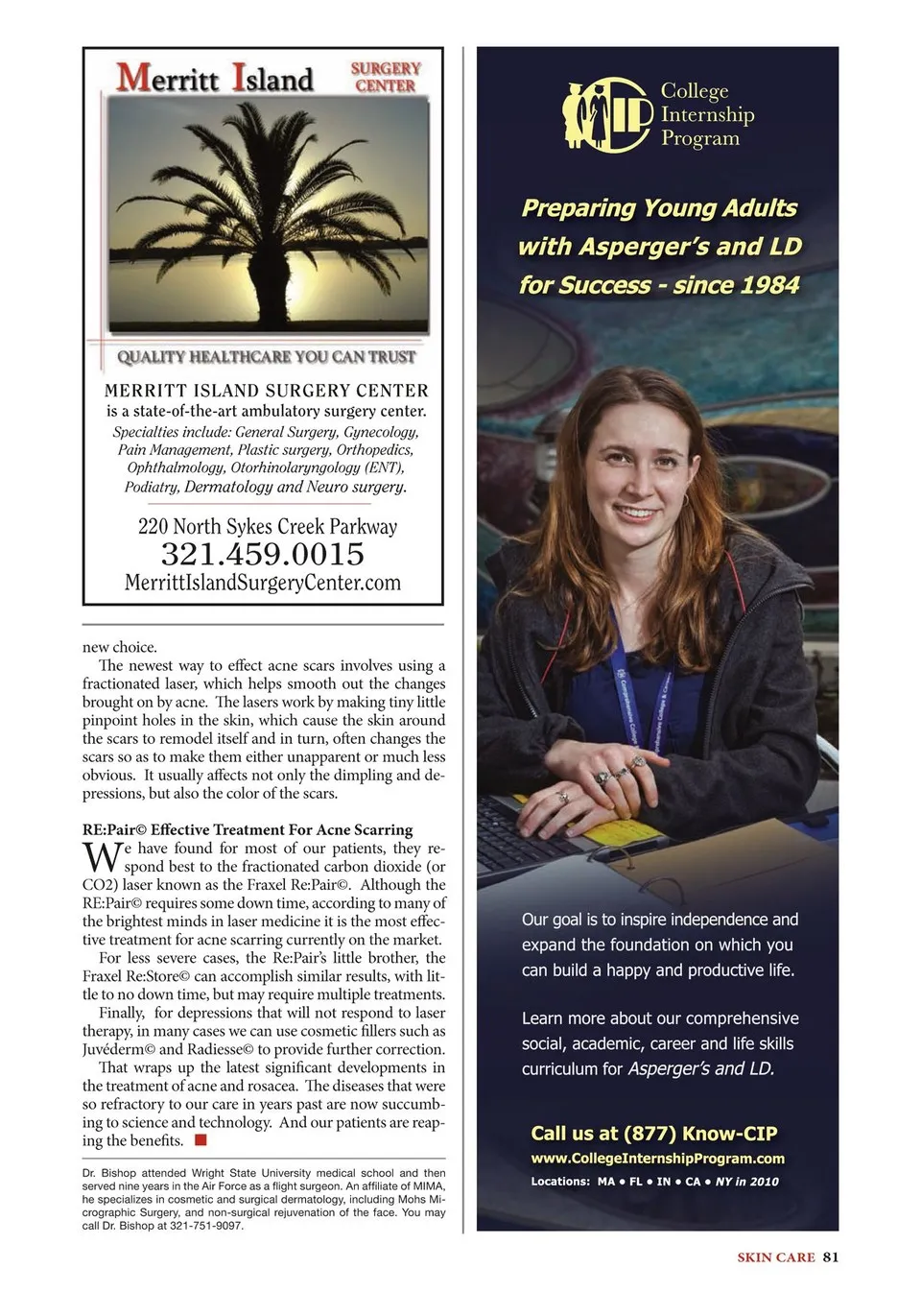 Merritt Island SURGERY CENTER

QUALITY HEALTHCARE YOU CAN TRUST

MERRITT ISLAND SURGERY CENTER
is a state-of-the-art ambulatory surgery center.
Specialties include: General Surgery, Gynecology, Pain Management, Plastic surgery, Orthopedics, Ophthalmology, Otorhinolaryngology (ENT), Podiatry, Dermatology and Neuro surgery.

220 North Sykes Creek Parkway
321.459.0015
MerrittIslandSurgeryCenter.com

new choice.

The newest way to effect acne scars involves using a fractionated laser, which helps smooth out the changes brought on by acne. The lasers work by making tiny little pinpoint holes in the skin, which cause the skin around the scars to remodel itself and in turn, often changes the scars so as to make them either unapparent or much less obvious. It usually affects not only the dimpling and depressions, but also the color of the scars.

RE:Pair© Effective Treatment For Acne Scarring

We have found for most of our patients, they respond best to the fractionated carbon dioxide (or CO2) laser known as the Fraxel Re:Pair©. Although the RE:Pair© requires some down time, according to many of the brightest minds in laser medicine it is the most effective treatment for acne scarring currently on the market.

For less severe cases, the Re:Pair's little brother, the Fraxel Re:Store© can accomplish similar results, with little to no down time, but may require multiple treatments.

Finally, for depressions that will not respond to laser therapy, in many cases we can use cosmetic fillers such as Juvéderm© and Radiesse© to provide further correction.

That wraps up the latest significant developments in the treatment of acne and rosacea. The diseases that were so refractory to our care in years past are now succumbing to science and technology. And our patients are reaping the benefits.

Dr. Bishop attended Wright State University medical school and then served nine years in the Air Force as a flight surgeon. An affiliate of MIMA, he specializes in cosmetic and surgical dermatology, including Mohs Micrographic Surgery, and non-surgical rejuvenation of the face. You may call Dr. Bishop at 321-751-9097.

CIP College Internship Program

Preparing Young Adults with Asperger's and LD for Success - since 1984

Our goal is to inspire independence and expand the foundation on which you can build a happy and productive life.

Learn more about our comprehensive social, academic, career and life skills curriculum for Asperger's and LD.

Call us at (877) Know-CIP
www.CollegeInternshipProgram.com
Locations: MA • FL • IN • CA • NY in 2010

SKIN CARE 81